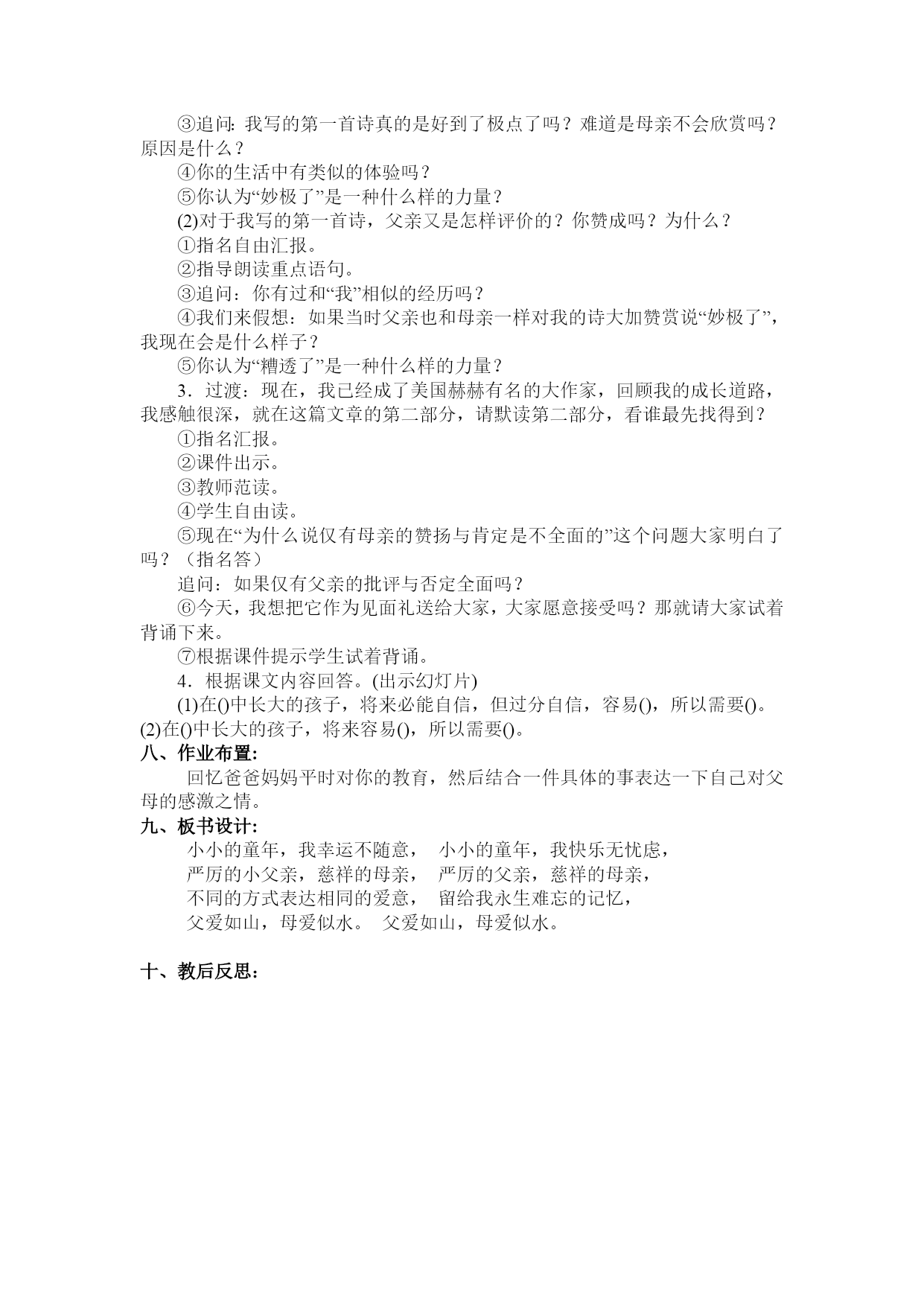 ③追问: 我写的第一首诗真的是好到了极点了吗？难道是母亲不会欣赏吗？原因是什么？

④你的生活中有类似的体验吗？

⑤你认为“妙极了”是一种什么样的力量？

(2)对于我写的第一首诗，父亲又是怎样评价的？你赞成吗？为什么？

①指名自由汇报。

②指导朗读重点语句。

③追问：你有过和“我”相似的经历吗？

④我们来假想：如果当时父亲也和母亲一样对我的诗大加赞赏说“妙极了”，我现在会是什么样子？

⑤你认为“糟透了”是一种什么样的力量？

3．过渡：现在，我已经成了美国赫赫有名的大作家，回顾我的成长道路，我感触很深，就在这篇文章的第二部分，请默读第二部分，看谁最先找得到？

①指名汇报。

②课件出示。

③教师范读。

④学生自由读。

⑤现在“为什么说仅有母亲的赞扬与肯定是不全面的”这个问题大家明白了吗？（指名答）

追问：如果仅有父亲的批评与否定全面吗？

⑥今天，我想把它作为见面礼送给大家，大家愿意接受吗？那就请大家试着背诵下来。

⑦根据课件提示学生试着背诵。

4．根据课文内容回答。(出示幻灯片)

(1)在()中长大的孩子，将来必能自信，但过分自信，容易()，所以需要()。

(2)在()中长大的孩子，将来容易()，所以需要()。

八、作业布置:

回忆爸爸妈妈平时对你的教育，然后结合一件具体的事表达一下自己对父母的感激之情。

九、板书设计:

小小的童年，我幸运不随意， 小小的童年，我快乐无忧虑，
严厉的小父亲，慈祥的母亲， 严厉的父亲，慈祥的母亲，
不同的方式表达相同的爱意， 留给我永生难忘的记忆，
父爱如山，母爱似水。 父爱如山，母爱似水。

十、教后反思: